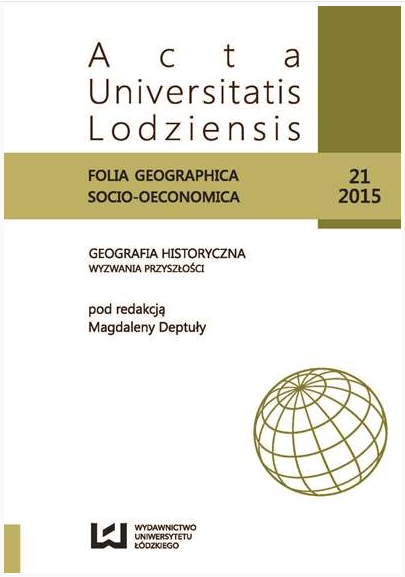 Acta
Universitatis
Lodziensis

FOLIA GEOGRAPHICA
SOCIO-OECONOMICA

21
2015

GEOGRAFIA HISTORYCZNA
WYZWANIA PRZYSZŁOŚCI

pod redakcją
Magdaleny Deptuły

WYDAWNICTWO
UNIWERSYTETU
ŁÓDZKIEGO